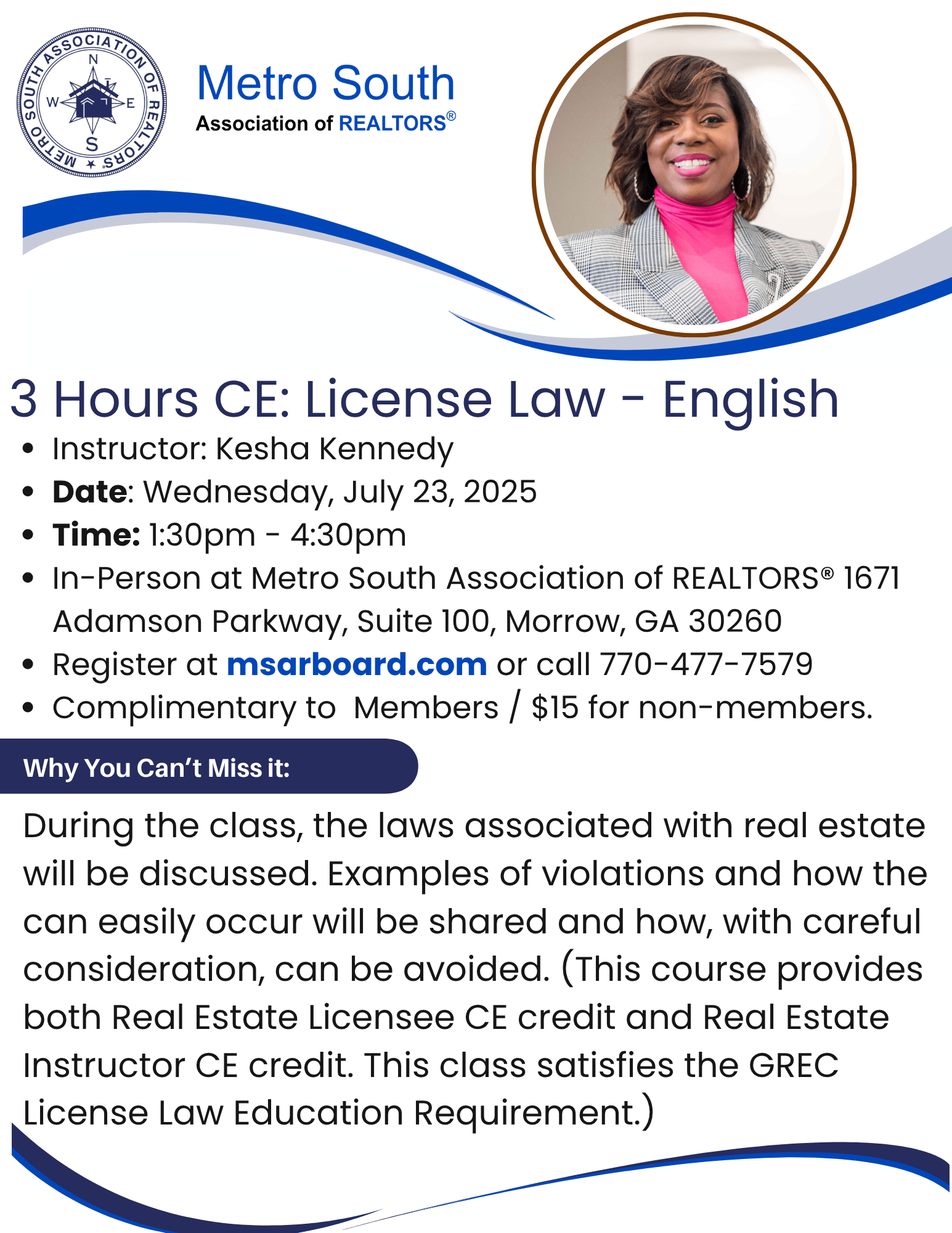 METRO SOUTH ASSOCIATION OF REALTORS®

N
W
E
S

Metro South
Association of REALTORS®

3 Hours CE: License Law - English

• Instructor: Kesha Kennedy
• Date: Wednesday, July 23, 2025
• Time: 1:30pm - 4:30pm
• In-Person at Metro South Association of REALTORS® 1671 Adamson Parkway, Suite 100, Morrow, GA 30260
• Register at msarboard.com or call 770-477-7579
• Complimentary to Members / $15 for non-members.

Why You Can't Miss it:

During the class, the laws associated with real estate will be discussed. Examples of violations and how the can easily occur will be shared and how, with careful consideration, can be avoided. (This course provides both Real Estate Licensee CE credit and Real Estate Instructor CE credit. This class satisfies the GREC License Law Education Requirement.)